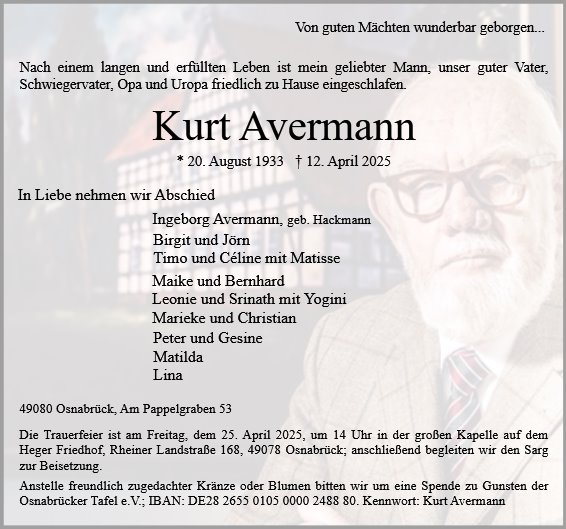 Von guten Mächten wunderbar geborgen...

Nach einem langen und erfüllten Leben ist mein geliebter Mann, unser guter Vater, Schwiegervater, Opa und Uropa friedlich zu Hause eingeschlafen.

Kurt Avermann

* 20. August 1933 † 12. April 2025

In Liebe nehmen wir Abschied

Ingeborg Avermann, geb. Hackmann
Birgit und Jörn
Timo und Céline mit Matisse
Maike und Bernhard
Leonie und Srinath mit Yogini
Marieke und Christian
Peter und Gesine
Matilda
Lina

49080 Osnabrück, Am Pappelgraben 53

Die Trauerfeier ist am Freitag, dem 25. April 2025, um 14 Uhr in der großen Kapelle auf dem Heger Friedhof, Rheiner Landstraße 168, 49078 Osnabrück; anschließend begleiten wir den Sarg zur Beisetzung.

Anstelle freundlich zugedachter Kränze oder Blumen bitten wir um eine Spende zu Gunsten der Osnabrücker Tafel e.V.; IBAN: DE28 2655 0105 0000 2488 80. Kennwort: Kurt Avermann